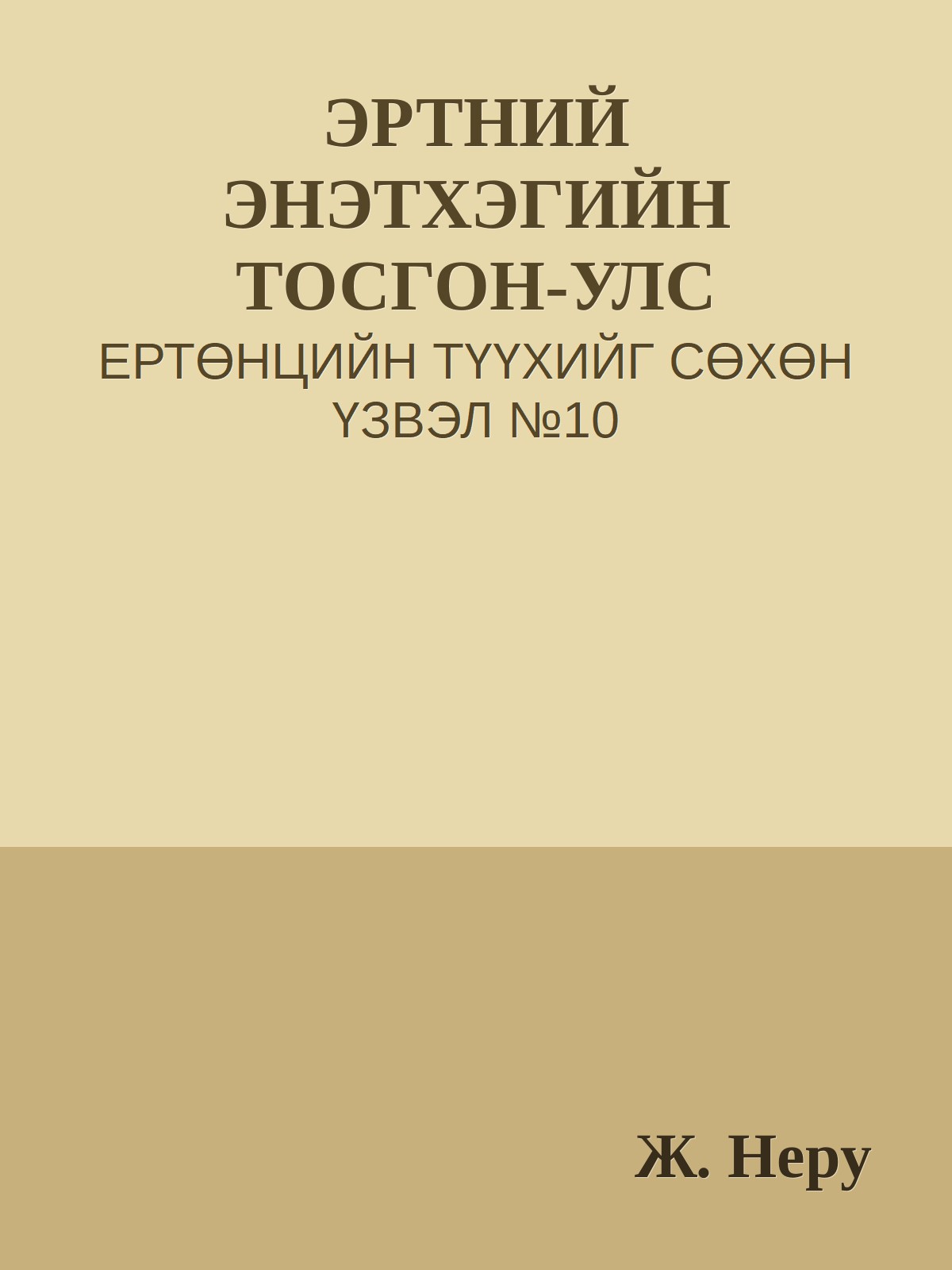 ЭРТНИЙ ЭНЭТХЭГИЙН ТОСГОН-УЛС

ЕРТӨНЦИЙН ТҮҮХИЙГ СӨХӨН ҮЗВЭЛ №10

Ж. Неру